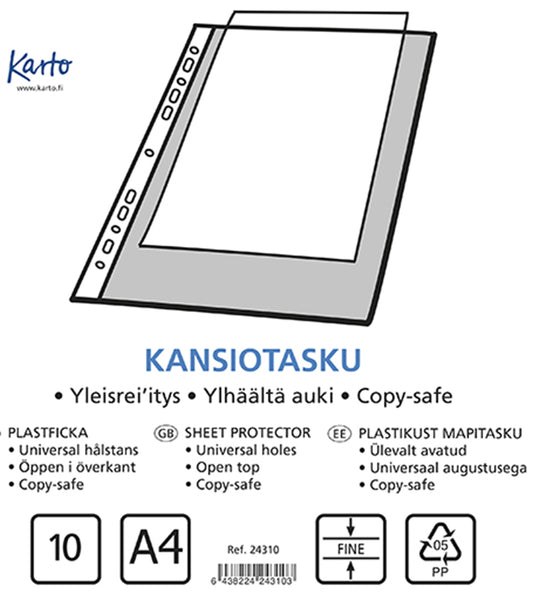 Karto
www.karto.fi

KANSIOTASKU

• Yleisrei'itys • Ylhäältä auki • Copy-safe

PLASTFICKA
• Universal hålstans
• Öppen i överkant
• Copy-safe

GB SHEET PROTECTOR
• Universal holes
• Open top
• Copy-safe

EE PLASTIKUST MAPITASKU
• Ülevalt avatud
• Universaal augustusega
• Copy-safe

10

A4

Ref. 24310

6 438224 243103

FINE

05
PP